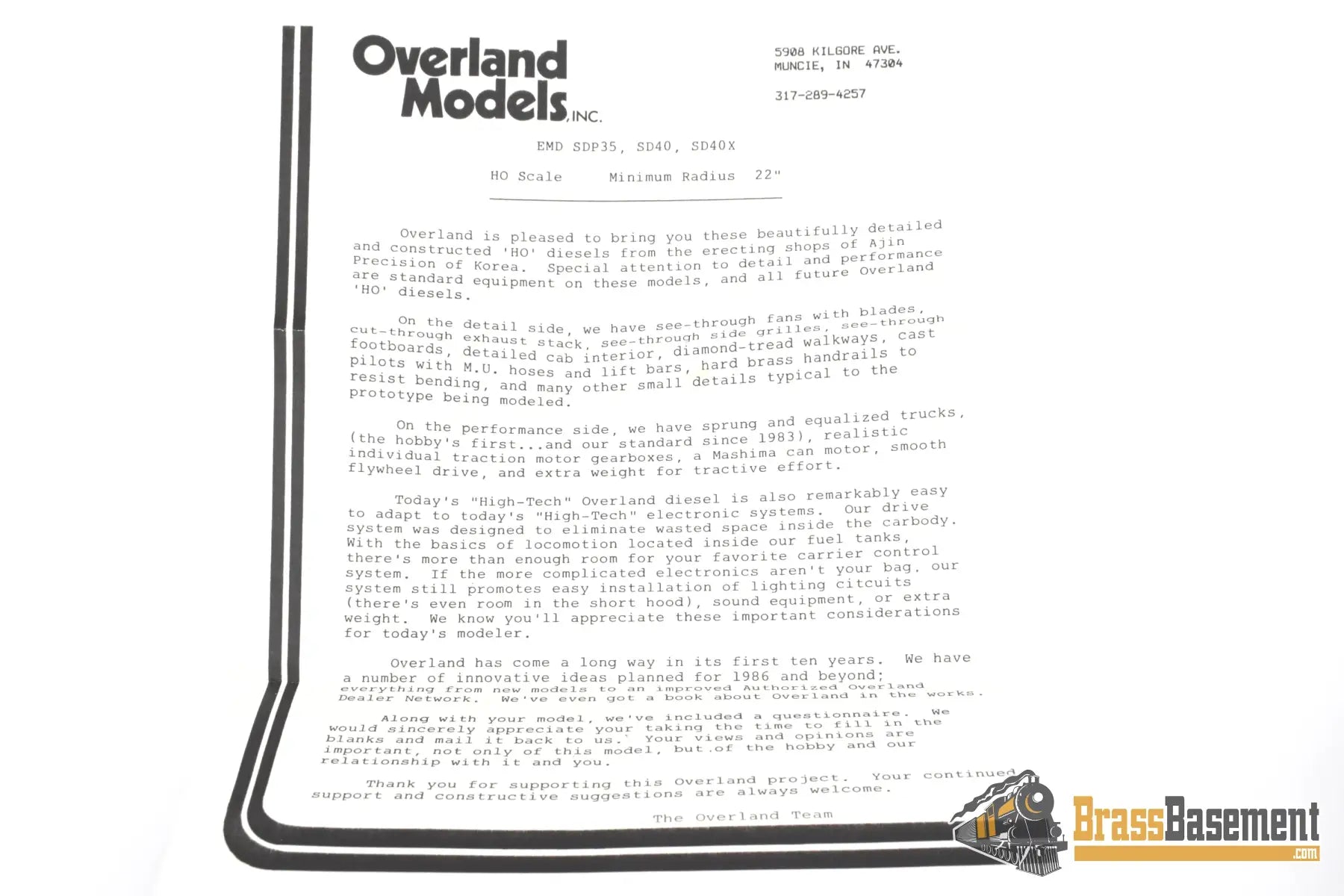 Overland Models, INC.

5908 KILGORE AVE.
MUNCIE, IN 47304

317-289-4257

EMD SDP35, SD40, SD40X

HO Scale Minimum Radius 22"

Overland is pleased to bring you these beautifully detailed and constructed 'HO' diesels from the erecting shops of Ajin Precision of Korea. Special attention to detail and performance are standard equipment on these models, and all future Overland 'HO' diesels.

On the detail side, we have see-through fans with blades, cut-through exhaust stack, see-through side grilles, see-through footboards, detailed cab interior, diamond-tread walkways, cast pilots with M.U. hoses and lift bars, hard brass handrails to resist bending, and many other small details typical to the prototype being modeled.

On the performance side, we have sprung and equalized trucks, (the hobby's first...and our standard since 1983), realistic individual traction motor gearboxes, a Mashima can motor, smooth flywheel drive, and extra weight for tractive effort.

Today's "High-Tech" Overland diesel is also remarkably easy to adapt to today's "High-Tech" electronic systems. Our drive system was designed to eliminate wasted space inside the carbody. With the basics of locomotion located inside our fuel tanks, there's more than enough room for your favorite carrier control system. If the more complicated electronics aren't your bag, our system still promotes easy installation of lighting citcuits (there's even room in the short hood), sound equipment, or extra weight. We know you'll appreciate these important considerations for today's modeler.

Overland has come a long way in its first ten years. We have a number of innovative ideas planned for 1986 and beyond; everything from new models to an improved Authorized Overland Dealer Network. We've even got a book about Overland in the works.

Along with your model, we've included a questionnaire. We would sincerely appreciate your taking the time to fill in the blanks and mail it back to us. Your views and opinions are important, not only of this model, but of the hobby and our relationship with it and you.

Thank you for supporting this Overland project. Your continued support and constructive suggestions are always welcome.

The Overland Team

BrassBasement .com